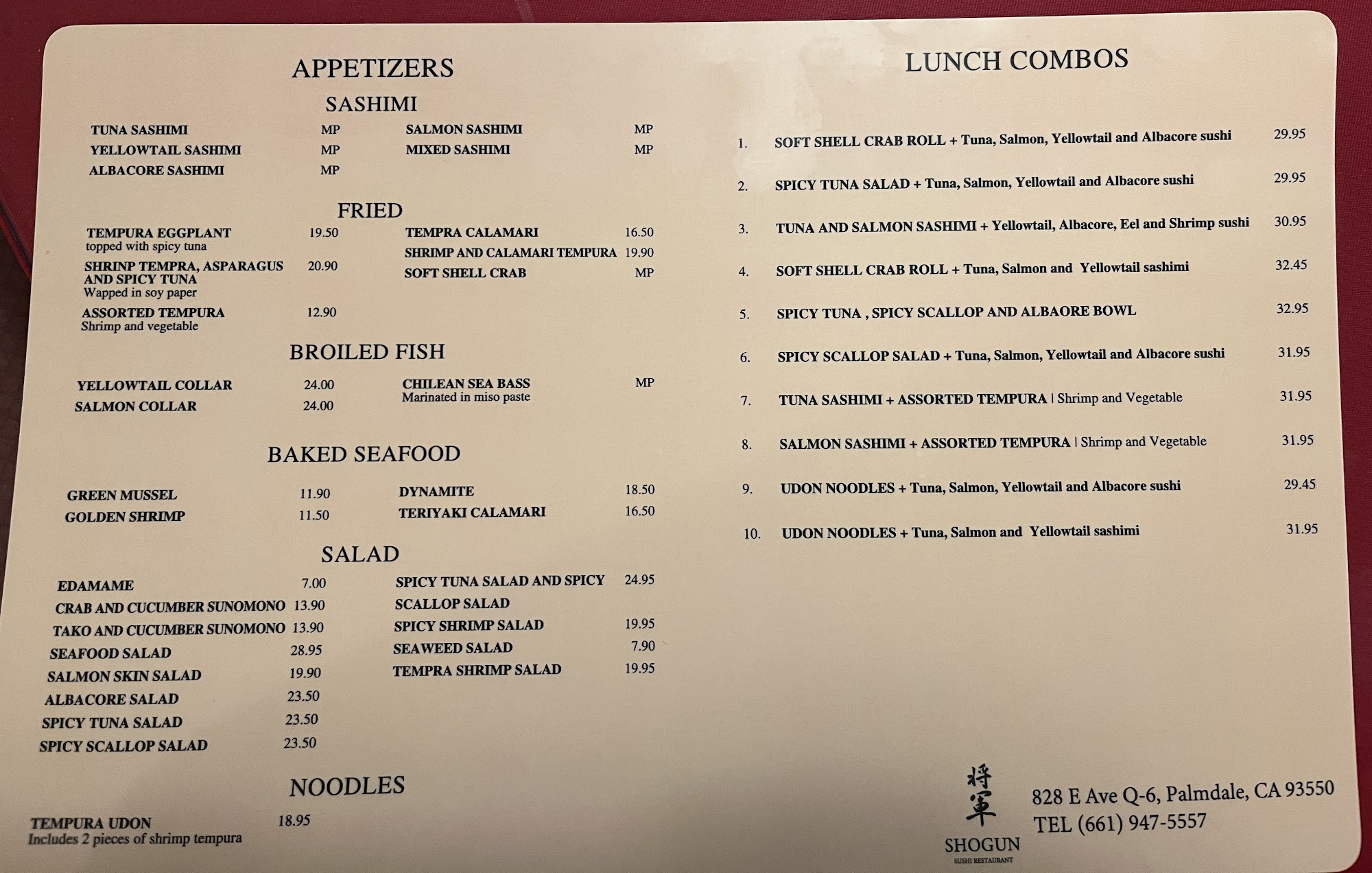 APPETIZERS

SASHIMI

TUNA SASHIMI MP
YELLOWTAIL SASHIMI MP
ALBACORE SASHIMI MP

SALMON SASHIMI MP
MIXED SASHIMI MP

FRIED

TEMPURA EGGPLANT 19.50
topped with spicy tuna
SHRINP TEMPRA, ASPARAGUS AND SPICY TUNA 20.90
Wapped in soy paper
ASSORTED TEMPURA 12.90
Shrimp and vegetable

TEMPRA CALAMARI 16.50
SHRIMP AND CALAMARI TEMPURA 19.90
SOFT SHELL CRAB MP

BROILED FISH

YELLOWTAIL COLLAR 24.00
SALMON COLLAR 24.00

CHILEAN SEA BASS MP
Marinated in miso paste

BAKED SEAFOOD

GREEN MUSSEL 11.90
GOLDEN SHRIMP 11.50

DYNAMITE 18.50
TERIYAKI CALAMARI 16.50

SALAD

EDAMAME 7.00
CRAB AND CUCUMBER SUNOMONO 13.90
TAKO AND CUCUMBER SUNOMONO 13.90
SEAFOOD SALAD 28.95
SALMON SKIN SALAD 19.90
ALBACORE SALAD 23.50
SPICY TUNA SALAD 23.50
SPICY SCALLOP SALAD 23.50

SPICY TUNA SALAD AND SPICY SCALLOP SALAD 24.95
SPICY SHRIMP SALAD 19.95
SEAWEED SALAD 7.90
TEMPRA SHRIMP SALAD 19.95

NOODLES

TEMPURA UDON 18.95
Includes 2 pieces of shrimp tempura

LUNCH COMBOS

1. SOFT SHELL CRAB ROLL + Tuna, Salmon, Yellowtail and Albacore sushi 29.95
2. SPICY TUNA SALAD + Tuna, Salmon, Yellowtail and Albacore sushi 29.95
3. TUNA AND SALMON SASHIMI + Yellowtail, Albacore, Eel and Shrimp sushi 30.95
4. SOFT SHELL CRAB ROLL + Tuna, Salmon and Yellowtail sashimi 32.45
5. SPICY TUNA , SPICY SCALLOP AND ALBAORE BOWL 32.95
6. SPICY SCALLOP SALAD + Tuna, Salmon, Yellowtail and Albacore sushi 31.95
7. TUNA SASHIMI + ASSORTED TEMPURA | Shrimp and Vegetable 31.95
8. SALMON SASHIMI + ASSORTED TEMPURA | Shrimp and Vegetable 31.95
9. UDON NOODLES + Tuna, Salmon, Yellowtail and Albacore sushi 29.45
10. UDON NOODLES + Tuna, Salmon and Yellowtail sashimi 31.95

将軍
SHOGUN
SUSHI RESTAURANT

828 E Ave Q-6, Palmdale, CA 93550
TEL (661) 947-5557